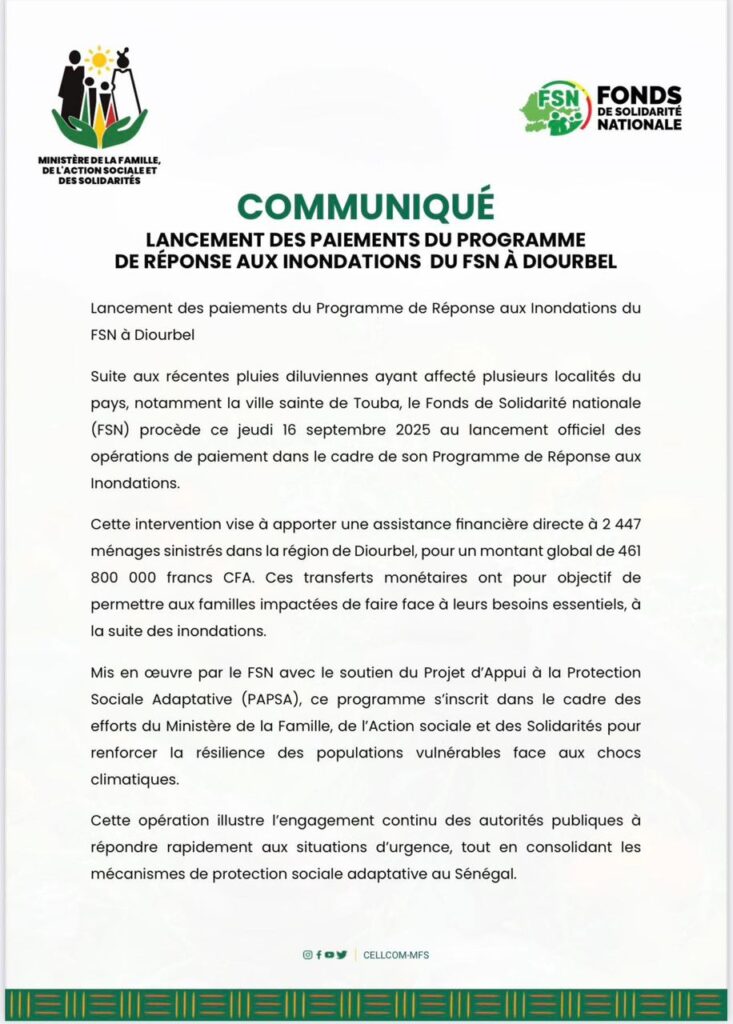 MINISTÈRE DE LA FAMILLE, DE L'ACTION SOCIALE ET DES SOLIDARITÉS

FSN FONDS DE SOLIDARITÉ NATIONALE

COMMUNIQUÉ

LANCEMENT DES PAIEMENTS DU PROGRAMME DE RÉPONSE AUX INONDATIONS DU FSN À DIOURBEL

Lancement des paiements du Programme de Réponse aux Inondations du FSN à Diourbel

Suite aux récentes pluies diluviennes ayant affecté plusieurs localités du pays, notamment la ville sainte de Touba, le Fonds de Solidarité nationale (FSN) procède ce jeudi 16 septembre 2025 au lancement officiel des opérations de paiement dans le cadre de son Programme de Réponse aux Inondations.

Cette intervention vise à apporter une assistance financière directe à 2 447 ménages sinistrés dans la région de Diourbel, pour un montant global de 461 800 000 francs CFA. Ces transferts monétaires ont pour objectif de permettre aux familles impactées de faire face à leurs besoins essentiels, à la suite des inondations.

Mis en œuvre par le FSN avec le soutien du Projet d'Appui à la Protection Sociale Adaptative (PAPSA), ce programme s'inscrit dans le cadre des efforts du Ministère de la Famille, de l'Action sociale et des Solidarités pour renforcer la résilience des populations vulnérables face aux chocs climatiques.

Cette opération illustre l'engagement continu des autorités publiques à répondre rapidement aux situations d'urgence, tout en consolidant les mécanismes de protection sociale adaptative au Sénégal.

CELLCOM-MFS